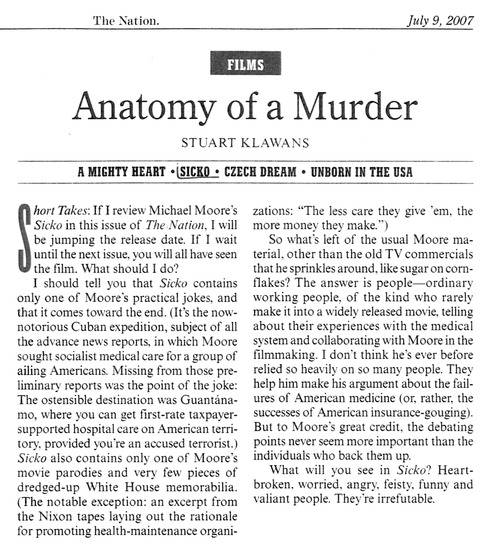 The Nation. July 9, 2007

FILMS

Anatomy of a Murder

STUART KLAWANS

A MIGHTY HEART • SICKO • CZECH DREAM • UNBORN IN THE USA

Short Takes: If I review Michael Moore's Sicko in this issue of The Nation, I will be jumping the release date. If I wait until the next issue, you will all have seen the film. What should I do?

I should tell you that Sicko contains only one of Moore's practical jokes, and that it comes toward the end. (It's the now-notorious Cuban expedition, subject of all the advance news reports, in which Moore sought socialist medical care for a group of ailing Americans. Missing from those preliminary reports was the point of the joke: The ostensible destination was Guantánamo, where you can get first-rate taxpayer-supported hospital care on American territory, provided you're an accused terrorist.) Sicko also contains only one of Moore's movie parodies and very few pieces of dredged-up White House memorabilia. (The notable exception: an excerpt from the Nixon tapes laying out the rationale for promoting health-maintenance organizations: "The less care they give 'em, the more money they make.")

So what's left of the usual Moore material, other than the old TV commercials that he sprinkles around, like sugar on cornflakes? The answer is people—ordinary working people, of the kind who rarely make it into a widely released movie, telling about their experiences with the medical system and collaborating with Moore in the filmmaking. I don't think he's ever before relied so heavily on so many people. They help him make his argument about the failures of American medicine (or, rather, the successes of American insurance-gouging). But to Moore's great credit, the debating points never seem more important than the individuals who back them up.

What will you see in Sicko? Heartbroken, worried, angry, feisty, funny and valiant people. They're irrefutable.